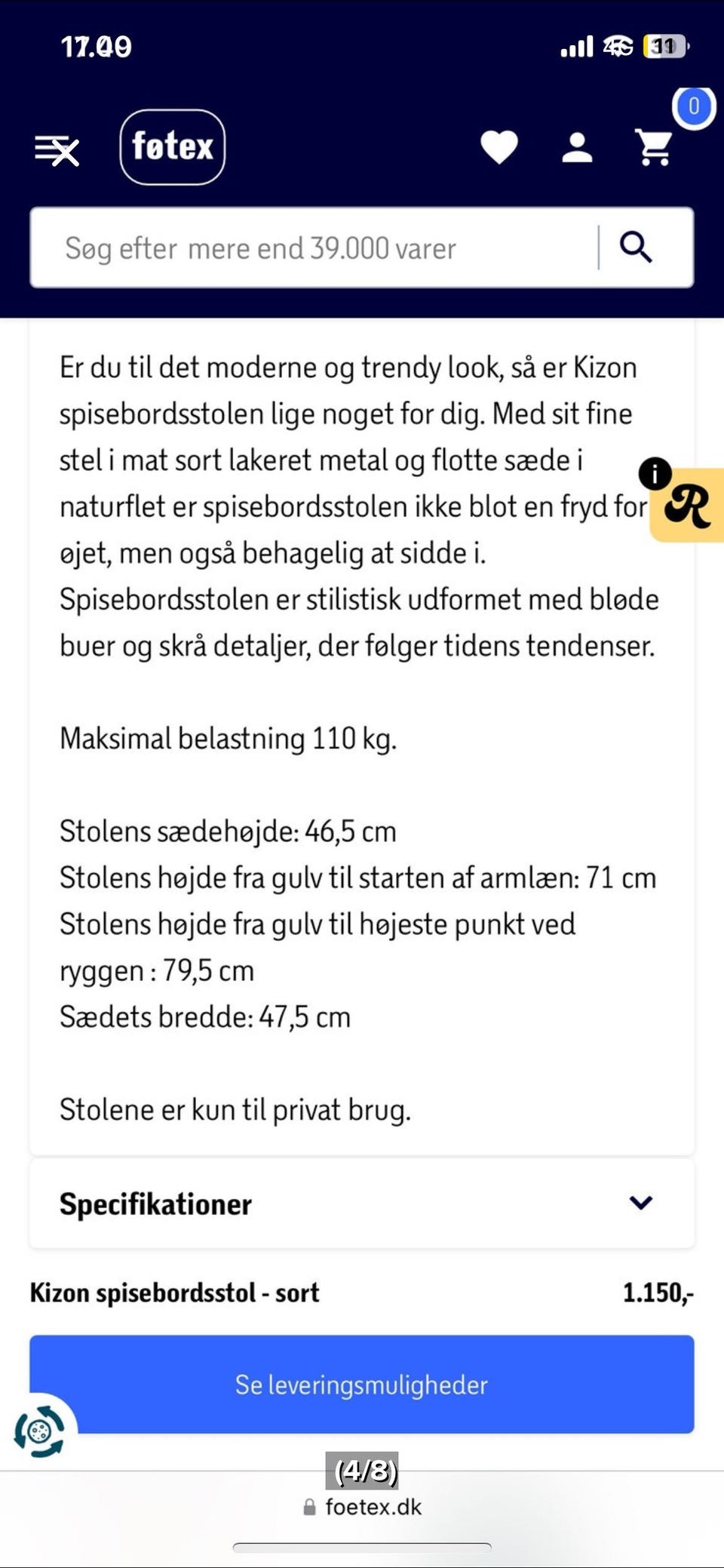 17.09

4G 31

0

føtex

Søg efter mere end 39.000 varer

Er du til det moderne og trendy look, så er Kizon spisebordsstolen lige noget for dig. Med sit fine stel i mat sort lakeret metal og flotte sæde i naturflet er spisebordsstolen ikke blot en fryd for øjet, men også behagelig at sidde i. Spisebordsstolen er stilistisk udformet med bløde buer og skrå detaljer, der følger tidens tendenser.

Maksimal belastning 110 kg.

Stolens sædehøjde: 46,5 cm
Stolens højde fra gulv til starten af armlæn: 71 cm
Stolens højde fra gulv til højeste punkt ved ryggen : 79,5 cm
Sædets bredde: 47,5 cm

Stolene er kun til privat brug.

Specifikationer

Kizon spisebordsstol - sort 1.150,-

Se leveringsmuligheder

(4/8)

foetex.dk